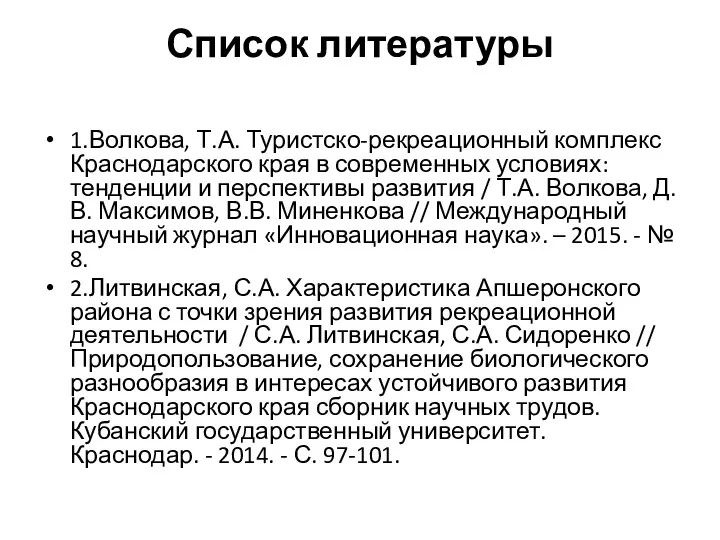 Список литературы

• 1.Волкова, Т.А. Туристско-рекреационный комплекс Краснодарского края в современных условиях: тенденции и перспективы развития / Т.А. Волкова, Д. В. Максимов, В.В. Миненкова // Международный научный журнал «Инновационная наука». – 2015. - № 8.

• 2.Литвинская, С.А. Характеристика Апшеронского района с точки зрения развития рекреационной деятельности / С.А. Литвинская, С.А. Сидоренко // Природопользование, сохранение биологического разнообразия в интересах устойчивого развития Краснодарского края сборник научных трудов. Кубанский государственный университет. Краснодар. - 2014. - С. 97-101.